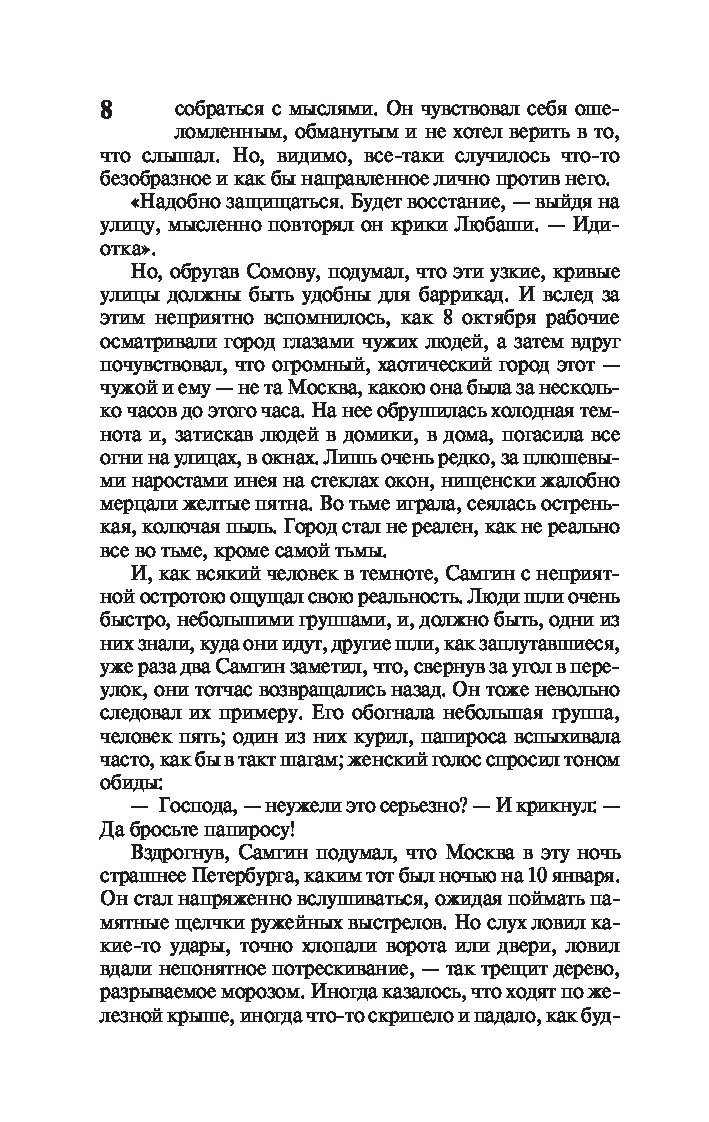 8

собраться с мыслями. Он чувствовал себя ошеломленным, обманутым и не хотел верить в то, что слышал. Но, видимо, все-таки случилось что-то безобразное и как бы направленное лично против него.

«Надобно защищаться. Будет восстание, — выйдя на улицу, мысленно повторял он крики Любаши. — Идиотка».

Но, обругав Сомову, подумал, что эти узкие, кривые улицы должны быть удобны для баррикад. И вслед за этим неприятно вспомнилось, как 8 октября рабочие осматривали город глазами чужих людей, а затем вдруг почувствовал, что огромный, хаотический город этот — чужой и ему — не та Москва, какою она была за несколько часов до этого часа. На нее обрушилась холодная темнота и, затискав людей в домики, в дома, погасила все огни на улицах, в окнах. Лишь очень редко, за плюшевыми наростами инея на стеклах окон, нищенски жалобно мерцали желтые пятна. Во тьме играла, сеялась остренькая, колючая пыль. Город стал не реален, как не реально все во тьме, кроме самой тьмы.

И, как всякий человек в темноте, Самгин с неприятной остротою ощущал свою реальность. Люди шли очень быстро, небольшими группами, и, должно быть, одни из них знали, куда они идут, другие шли, как заплутавшиеся, уже раза два Самгин заметил, что, свернув за угол в переулок, они тотчас возвращались назад. Он тоже невольно следовал их примеру. Его обогнала небольшая группа, человек пять; один из них курил, папироса вспыхивала часто, как бы в такт шагам; женский голос спросил тоном обиды:

— Господа, — неужели это серьезно? — И крикнул: — Да бросьте папиросу!

Вздрогнув, Самгин подумал, что Москва в эту ночь страшнее Петербурга, каким тот был ночью на 10 января. Он стал напряженно вслушиваться, ожидая поймать памятные щелчки ружейных выстрелов. Но слух ловил какие-то удары, точно хлопали ворота или двери, ловил вдали непонятное потрескивание, — так трещит дерево, разрываемое морозом. Иногда казалось, что ходят по железной крыше, иногда что-то скрипело и падало, как буд-